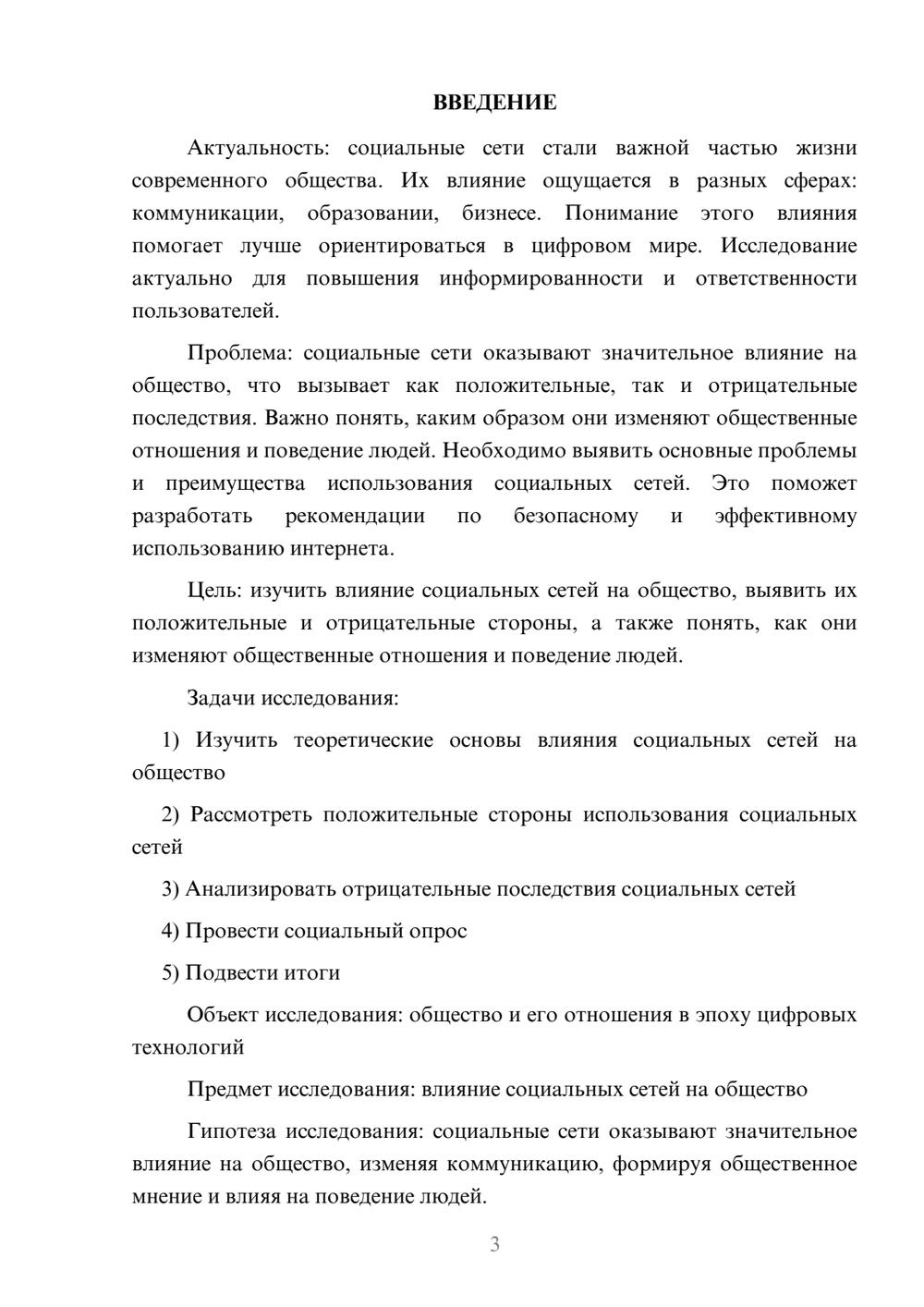 ВВЕДЕНИЕ

Актуальность: социальные сети стали важной частью жизни современного общества. Их влияние ощущается в разных сферах: коммуникации, образовании, бизнесе. Понимание этого влияния помогает лучше ориентироваться в цифровом мире. Исследование актуально для повышения информированности и ответственности пользователей.

Проблема: социальные сети оказывают значительное влияние на общество, что вызывает как положительные, так и отрицательные последствия. Важно понять, каким образом они изменяют общественные отношения и поведение людей. Необходимо выявить основные проблемы и преимущества использования социальных сетей. Это поможет разработать рекомендации по безопасному и эффективному использованию интернета.

Цель: изучить влияние социальных сетей на общество, выявить их положительные и отрицательные стороны, а также понять, как они изменяют общественные отношения и поведение людей.

Задачи исследования:

1) Изучить теоретические основы влияния социальных сетей на общество

2) Рассмотреть положительные стороны использования социальных сетей

3) Анализировать отрицательные последствия социальных сетей

4) Провести социальный опрос

5) Подвести итоги

Объект исследования: общество и его отношения в эпоху цифровых технологий

Предмет исследования: влияние социальных сетей на общество

Гипотеза исследования: социальные сети оказывают значительное влияние на общество, изменяя коммуникацию, формируя общественное мнение и влияя на поведение людей.

3